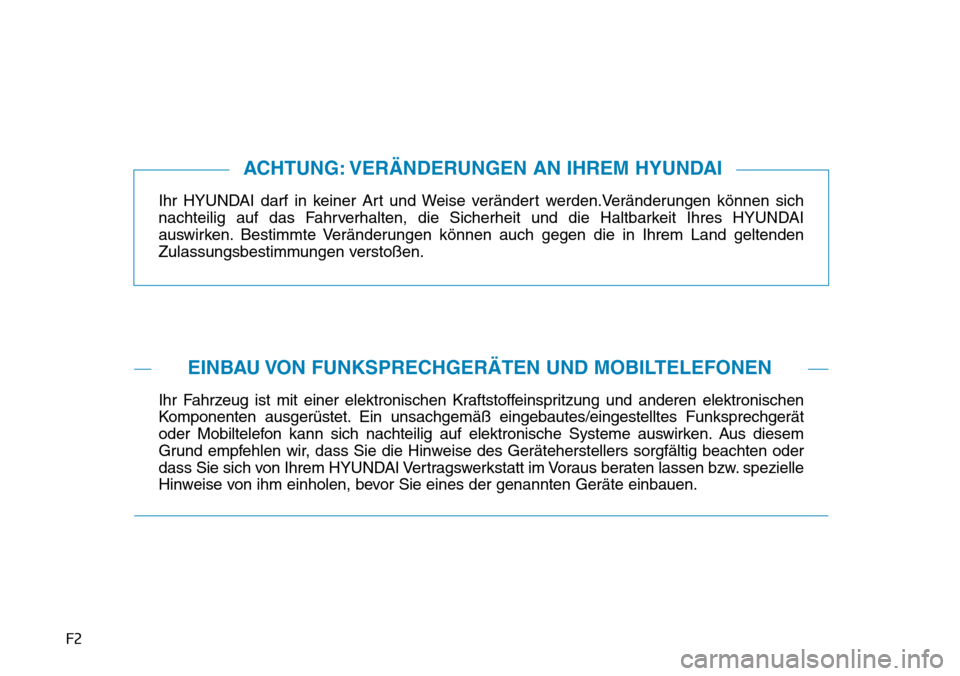 ACHTUNG: VERÄNDERUNGEN AN IHREM HYUNDAI

Ihr HYUNDAI darf in keiner Art und Weise verändert werden.Veränderungen können sich nachteilig auf das Fahrverhalten, die Sicherheit und die Haltbarkeit Ihres HYUNDAI auswirken. Bestimmte Veränderungen können auch gegen die in Ihrem Land geltenden Zulassungsbestimmungen verstoßen.

EINBAU VON FUNKSPRECHGERÄTEN UND MOBILTELEFONEN

Ihr Fahrzeug ist mit einer elektronischen Kraftstoffeinspritzung und anderen elektronischen Komponenten ausgerüstet. Ein unsachgemäß eingebautes/eingestelltes Funksprechgerät oder Mobiltelefon kann sich nachteilig auf elektronische Systeme auswirken. Aus diesem Grund empfehlen wir, dass Sie die Hinweise des Geräteherstellers sorgfältig beachten oder dass Sie sich von Ihrem HYUNDAI Vertragswerkstatt im Voraus beraten lassen bzw. spezielle Hinweise von ihm einholen, bevor Sie eines der genannten Geräte einbauen.

F2

carmanualsonline.info